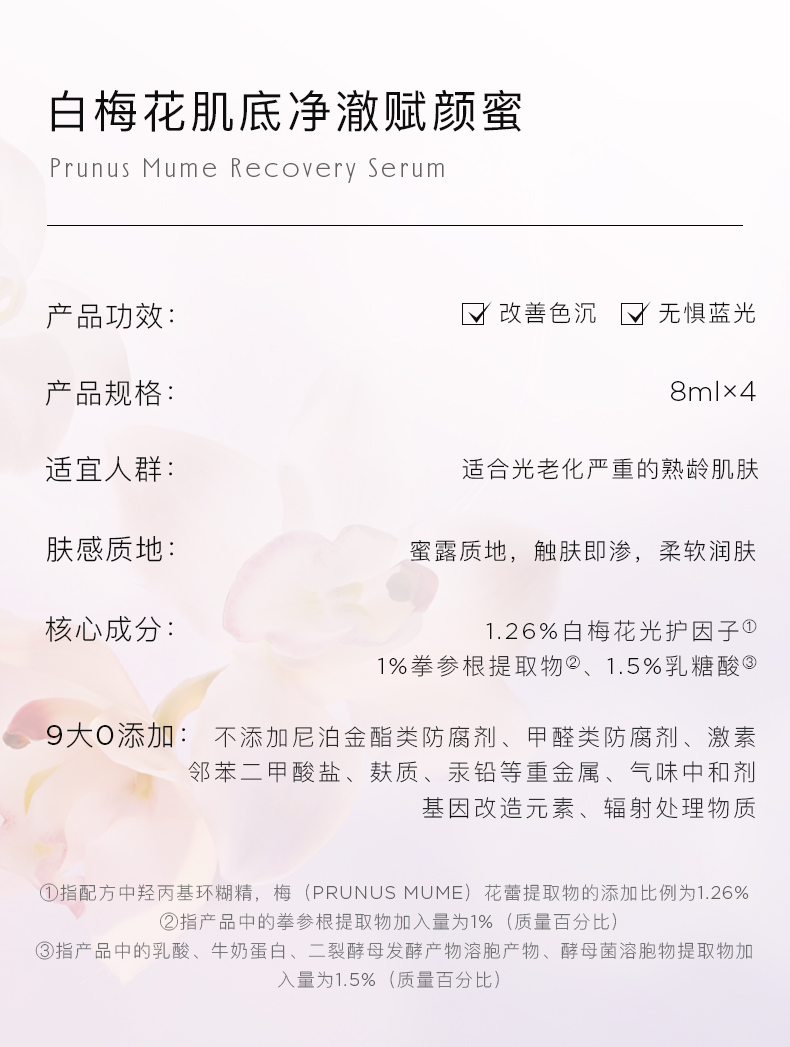 白梅花肌底净澈赋颜蜜

Prunus Mume Recovery Serum

产品功效： 改善色沉 无惧蓝光

产品规格： 8ml×4

适宜人群： 适合光老化严重的熟龄肌肤

肤感质地： 蜜露质地，触肤即渗，柔软润肤

核心成分： 1.26%白梅花光护因子①
1%拳参根提取物②、1.5%乳糖酸③

9大0添加： 不添加尼泊金酯类防腐剂、甲醛类防腐剂、激素
邻苯二甲酸盐、麸质、汞铅等重金属、气味中和剂
基因改造元素、辐射处理物质

①指配方中羟丙基环糊精，梅（PRUNUS MUME）花蕾提取物的添加比例为1.26%
②指产品中的拳参根提取物加入量为1%（质量百分比）
③指产品中的乳酸、牛奶蛋白、二裂酵母发酵产物溶胞产物、酵母菌溶胞物提取物加入量为1.5%（质量百分比）